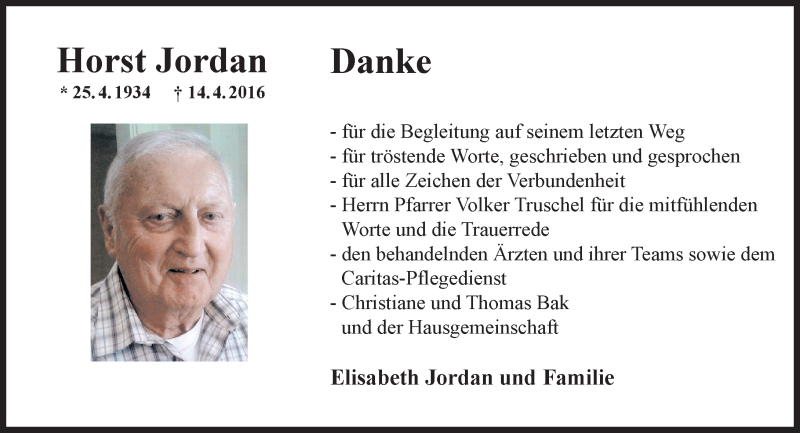 Horst Jordan

* 25. 4. 1934 † 14. 4. 2016

Danke

- für die Begleitung auf seinem letzten Weg
- für tröstende Worte, geschrieben und gesprochen
- für alle Zeichen der Verbundenheit
- Herrn Pfarrer Volker Truschel für die mitfühlenden Worte und die Trauerrede
- den behandelnden Ärzten und ihrer Teams sowie dem Caritas-Pflegedienst
- Christiane und Thomas Bak und der Hausgemeinschaft

Elisabeth Jordan und Familie